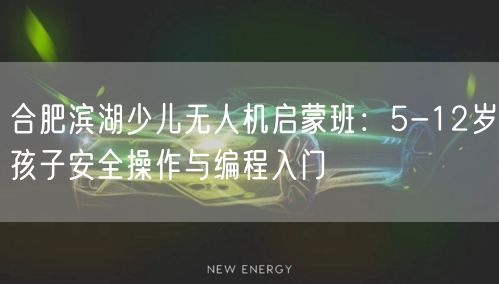 合肥滨湖少儿无人机启蒙班：5-12岁孩子安全操作与编程入门

NEW ENERGY